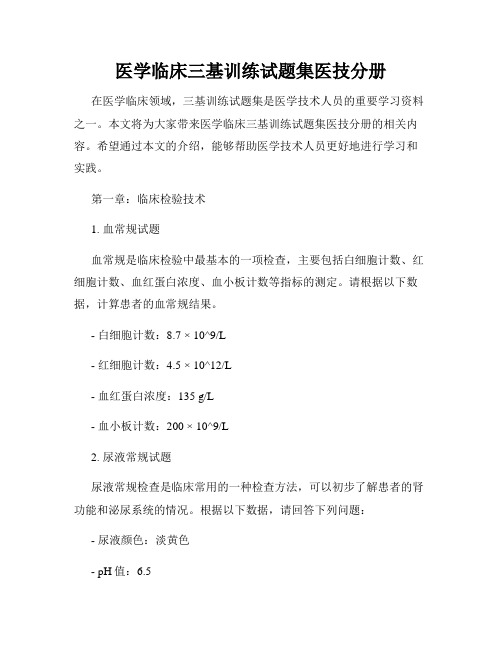 医学临床三基训练试题集医技分册

在医学临床领域，三基训练试题集是医学技术人员的重要学习资料之一。本文将为大家带来医学临床三基训练试题集医技分册的相关内容。希望通过本文的介绍，能够帮助医学技术人员更好地进行学习和实践。

第一章：临床检验技术

1. 血常规试题

血常规是临床检验中最基本的一项检查，主要包括白细胞计数、红细胞计数、血红蛋白浓度、血小板计数等指标的测定。请根据以下数据，计算患者的血常规结果。

- 白细胞计数：8.7 × 10^9/L

- 红细胞计数：4.5 × 10^12/L

- 血红蛋白浓度：135 g/L

- 血小板计数：200 × 10^9/L

2. 尿液常规试题

尿液常规检查是临床常用的一种检查方法，可以初步了解患者的肾功能和泌尿系统的情况。根据以下数据，请回答下列问题：

- 尿液颜色：淡黄色

- pH 值：6.5